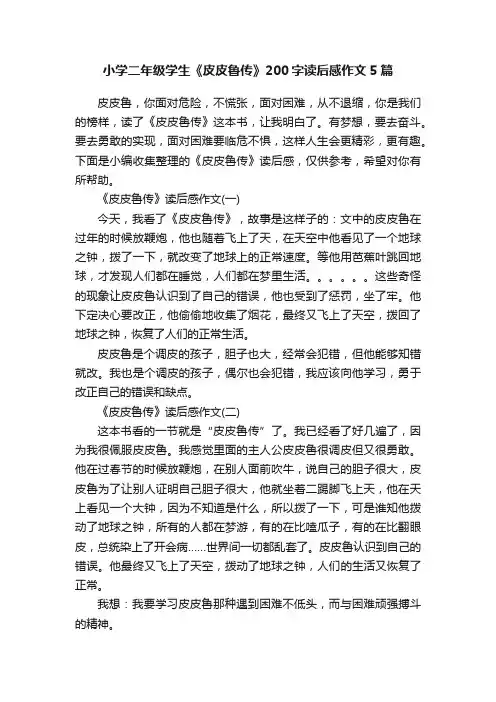 小学二年级学生《皮皮鲁传》200字读后感作文5篇

皮皮鲁，你面对危险，不慌张，面对困难，从不退缩，你是我们的榜样，读了《皮皮鲁传》这本书，让我明白了。有梦想，要去奋斗。要去勇敢的实现，面对困难要临危不惧，这样人生会更精彩，更有趣。下面是小编收集整理的《皮皮鲁传》读后感，仅供参考，希望对你有所帮助。

《皮皮鲁传》读后感作文(一)

今天，我看了《皮皮鲁传》，故事是这样子的：文中的皮皮鲁在过年的时候放鞭炮，他也随着飞上了天，在天空中他看见了一个地球之钟，拨了一下，就改变了地球上的正常速度。等他用芭蕉叶跳回地球，才发现人们都在睡觉，人们都在梦里生活。。。。。。这些奇怪的现象让皮皮鲁认识到了自己的错误，他也受到了惩罚，坐了牢。他下定决心要改正，他偷偷地收集了烟花，最终又飞上了天空，拨回了地球之钟，恢复了人们的正常生活。

皮皮鲁是个调皮的孩子，胆子也大，经常会犯错，但他能够知错就改。我也是个调皮的孩子，偶尔也会犯错，我应该向他学习，勇于改正自己的错误和缺点。

《皮皮鲁传》读后感作文(二)

这本书看的一节就是“皮皮鲁传”了。我已经看了好几遍了，因为我很佩服皮皮鲁。我感觉里面的主人公皮皮鲁很调皮但又很勇敢。他在过春节的时候放鞭炮，在别人面前吹牛，说自己的胆子很大，皮皮鲁为了让别人证明自己胆子很大，他就坐着二踢脚飞上天，他在天上看见一个大钟，因为不知道是什么，所以拨了一下，可是谁知他拨动了地球之钟，所有的人都在梦游，有的在比嗑瓜子，有的在比翻眼皮，总统染上了开会病……世界间一切都乱套了。皮皮鲁认识到自己的错误。他最终又飞上了天空，拨动了地球之钟，人们的生活又恢复了正常。

我想：我要学习皮皮鲁那种遇到困难不低头，而与困难顽强搏斗的精神。